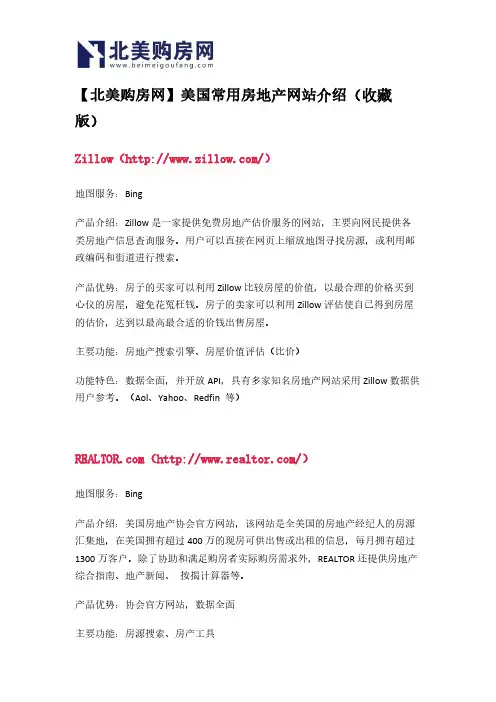 北美购房网
www.beimeigoufang.com

【北美购房网】美国常用房地产网站介绍（收藏版）

Zillow（http://www.zillow.com/）

地图服务：Bing

产品介绍：Zillow 是一家提供免费房地产估价服务的网站，主要向网民提供各类房地产信息查询服务。用户可以直接在网页上缩放地图寻找房源，或利用邮政编码和街道进行搜索。

产品优势：房子的买家可以利用 Zillow 比较房屋的价值，以最合理的价格买到心仪的房屋，避免花冤枉钱。房子的卖家可以利用 Zillow 评估使自己得到房屋的估价，达到以最高最合适的价钱出售房屋。

主要功能：房地产搜索引擎、房屋价值评估（比价）

功能特色：数据全面，并开放 API，具有多家知名房地产网站采用 Zillow 数据供用户参考。（Aol、Yahoo、Redfin 等）

REALTOR.com（http://www.realtor.com/）

地图服务：Bing

产品介绍：美国房地产协会官方网站，该网站是全美国的房地产经纪人的房源汇集地，在美国拥有超过 400 万的现房可供出售或出租的信息，每月拥有超过 1300 万客户。除了协助和满足购房者实际购房需求外，REALTOR 还提供房地产综合指南、地产新闻、 按揭计算器等。

产品优势：协会官方网站，数据全面

主要功能：房源搜索、房产工具